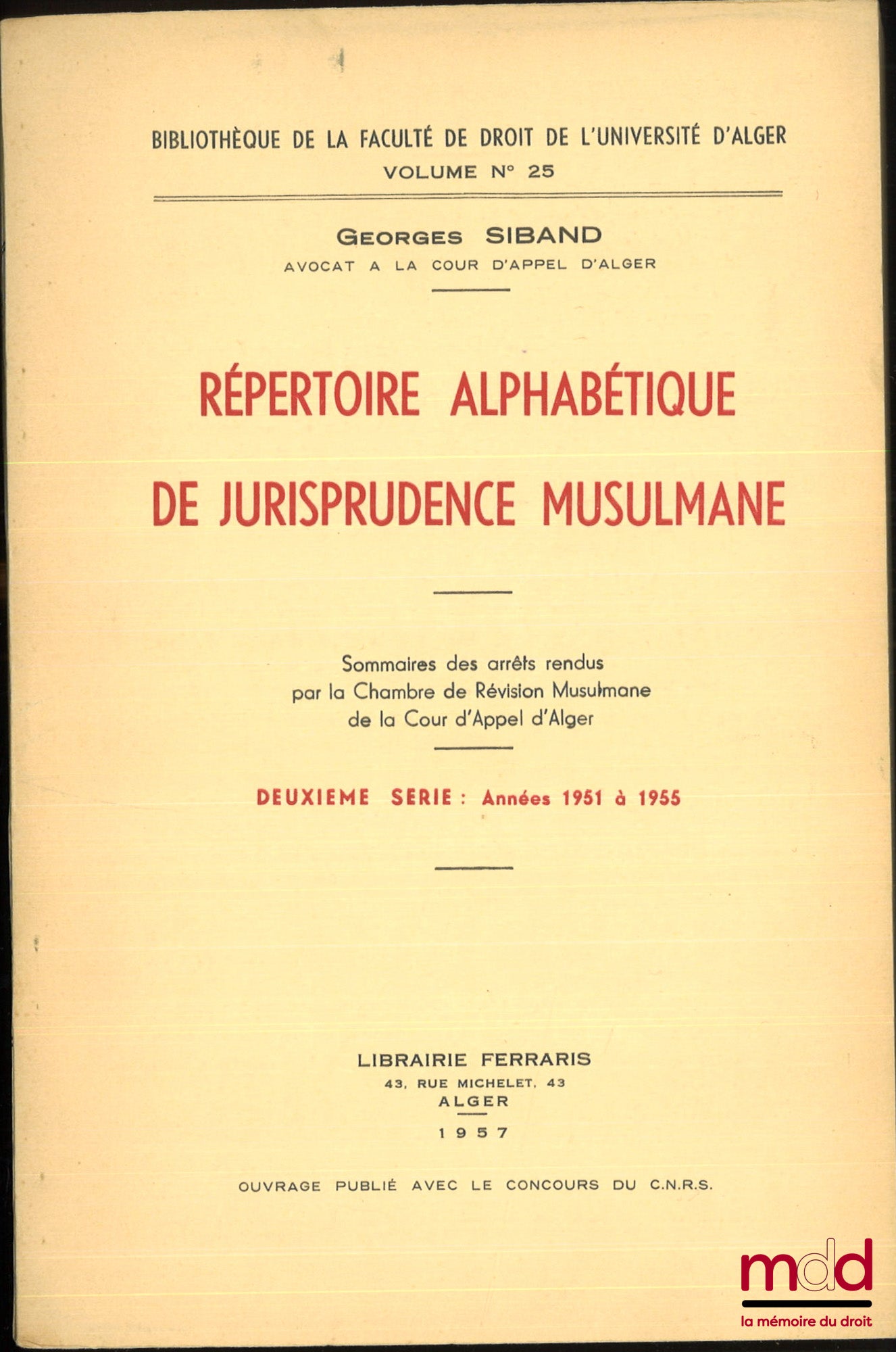 BIBLIOTHÈQUE DE LA FACULTÉ DE DROIT DE L'UNIVERSITÉ D'ALGER
VOLUME N° 25

GEORGES SIBAND
AVOCAT A LA COUR D'APPEL D'ALGER

RÉPERTOIRE ALPHABÉTIQUE
DE JURISPRUDENCE MUSULMANE

Sommaires des arrêts rendus
par la Chambre de Révision Musulmane
de la Cour d'Appel d'Alger

DEUXIEME SERIE : Années 1951 à 1955

LIBRAIRIE FERRARIS
43, RUE MICHELET, 43
ALGER
1957

OUVRAGE PUBLIÉ AVEC LE CONCOURS DU C.N.R.S.

mdd
la mémoire du droit